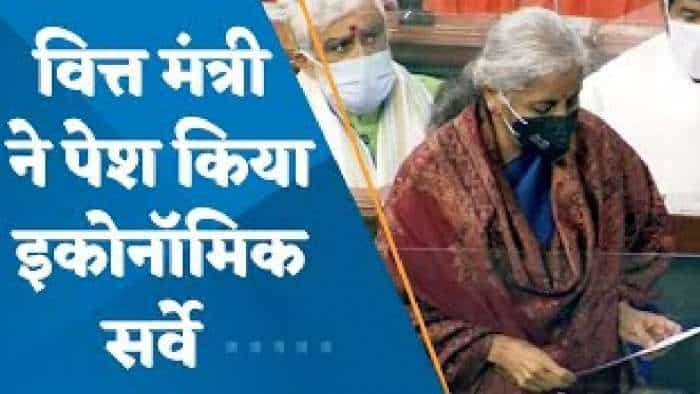 वित्त मंत्री
ने पेश किया
इकोनॉमिक
सर्वे